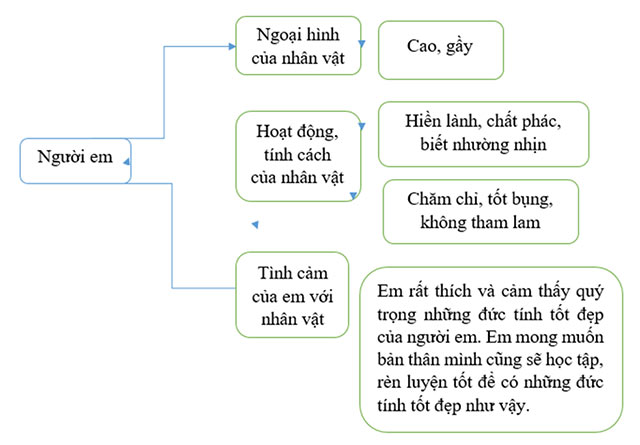 Người em

Ngoại hình của nhân vật

Cao, gầy

Hoạt động, tính cách của nhân vật

Hiền lành, chất phác, biết nhường nhịn

Chăm chỉ, tốt bụng, không tham lam

Tình cảm của em với nhân vật

Em rất thích và cảm thấy quý trọng những đức tính tốt đẹp của người em. Em mong muốn bản thân mình cũng sẽ học tập, rèn luyện tốt để có những đức tính tốt đẹp như vậy.